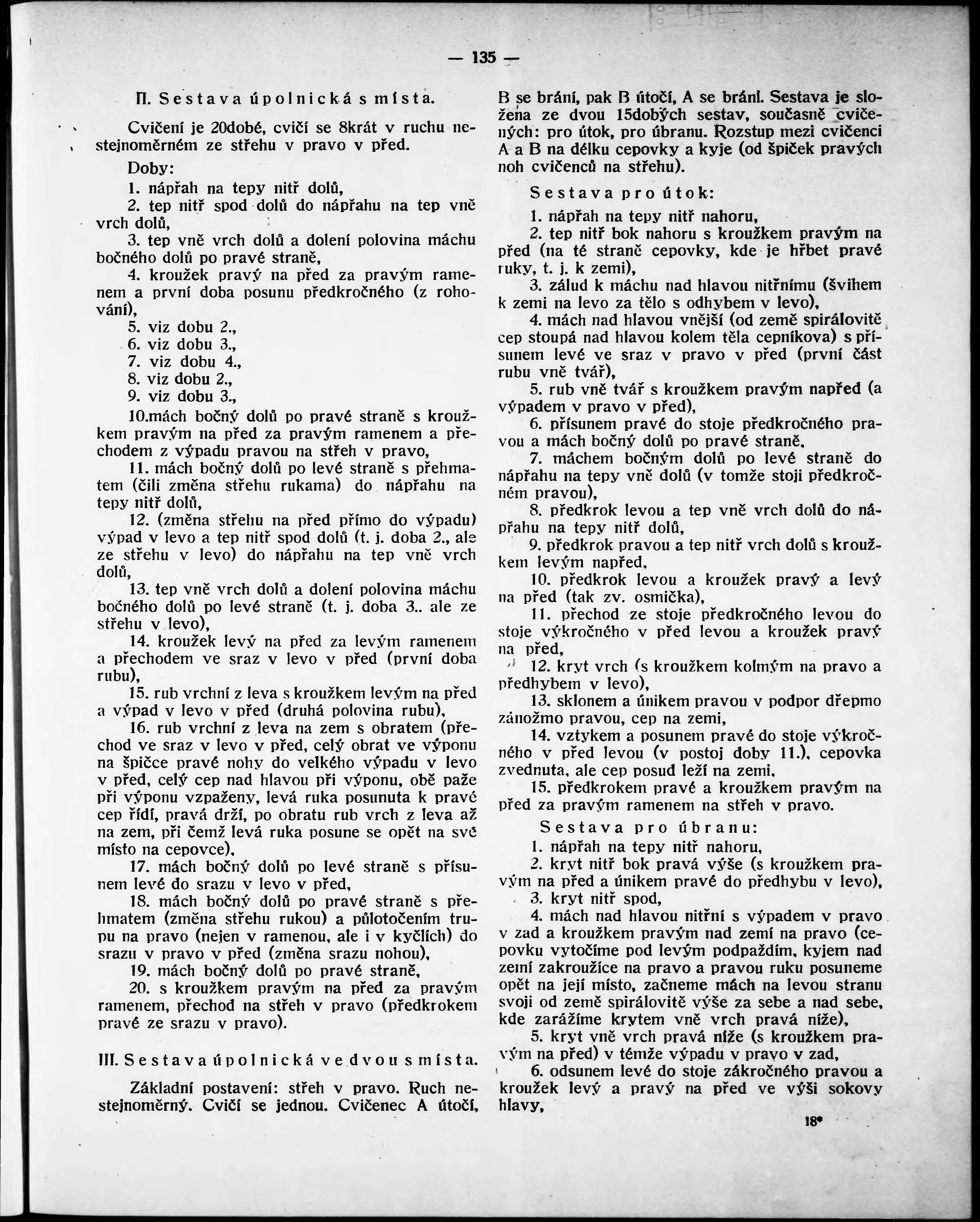 — 135 —

II. Sestava úpolnická s místa.

Cvičení je 20dobé, cvičí se 8krát v ruchu nestejnoměrném ze střehu v pravo v před.

Doby:

1. nápřah na tepy nitř dolů,
2. tep nitř spod dolů do nápřahu na tep vně vrch dolů,
3. tep vně vrch dolů a dolení polovina máchu bočného dolů po pravé straně,
4. kroužek pravý na před za pravým ramenem a první doba posunu předkročného (z rohování),
5. viz dobu 2.,
6. viz dobu 3.,
7. viz dobu 4.,
8. viz dobu 2.,
9. viz dobu 3.,
10.mách bočný dolů po pravé straně s kroužkem pravým na před za pravým ramenem a přechodem z výpadu pravou na střeh v pravo,
11. mách bočný dolů po levé straně s přehmatem (čili změna střehu rukama) do nápřahu na tepy nitř dolů,
12. (změna střehu na před přímo do výpadu) výpad v levo a tep nitř spod dolů (t. j. doba 2., ale ze střehu v levo) do nápřahu na tep vně vrch dolů,
13. tep vně vrch dolů a dolení polovina máchu bočného dolů po levé straně (t. j. doba 3.. ale ze střehu v levo),
14. kroužek levý na před za levým ramenem a přechodem ve sraz v levo v před (první doba rubu),
15. rub vrchní z leva s kroužkem levým na před a výpad v levo v před (druhá polovina rubu),
16. rub vrchní z leva na zem s obratem (přechod ve sraz v levo v před, celý obrat ve výponu na špičce pravé nohy do velkého výpadu v levo v před, celý cep nad hlavou při výponu, obě paže při výponu vzpaženy, levá ruka posunuta k pravé cep řídí, pravá drží, po obratu rub vrch z leva až na zem, při čemž levá ruka posune se opět na své místo na cepovce),
17. mách bočný dolů po levé straně s přísunem levé do srazu v levo v před,
18. mách bočný dolů po pravé straně s přehmatem (změna střehu rukou) a půlotočením trupu na pravo (nejen v ramenou, ale i v kyčlích) do srazu v pravo v před (změna srazu nohou),
19. mách bočný dolů po pravé straně,
20. s kroužkem pravým na před za pravým ramenem, přechod na střeh v pravo (předkrokem pravé ze srazu v pravo).

III. Sestava úpolnická ve dvou s místa.

Základní postavení: střeh v pravo. Ruch nestejnoměrný. Cvičí se jednou. Cvičenec A útočí, B se brání, pak B útočí, A se brání. Sestava je složena ze dvou 15dobých sestav, současně cvičených: pro útok, pro úbranu. Rozstup mezi cvičenci A a B na délku cepovky a kyje (od špiček pravých noh cvičenců na střehu).

Sestava pro útok:

1. nápřah na tepy nitř nahoru,
2. tep nitř bok nahoru s kroužkem pravým na před (na té straně cepovky, kde je hřbet pravé ruky, t. j. k zemi),
3. zálud k máchu nad hlavou nitřnímu (švihem k zemi na levo za tělo s odhybem v levo),
4. mách nad hlavou vnější (od země spirálovitě cep stoupá nad hlavou kolem těla cepníkova) s přísunem levé ve sraz v pravo v před (první část rubu vně tvář),
5. rub vně tvář s kroužkem pravým napřed (a výpadem v pravo v před),
6. přísunem pravé do stoje předkročného pravou a mách bočný dolů po pravé straně,
7. máchem bočným dolů po levé straně do nápřahu na tepy vně dolů (v tomže stoji předkročném pravou),
8. předkrok levou a tep vně vrch dolů do nápřahu na tepy nitř dolů,
9. předkrok pravou a tep nitř vrch dolů s kroužkem levým napřed,
10. předkrok levou a kroužek pravý a levý na před (tak zv. osmička),
11. přechod ze stoje předkročného levou do stoje výkročného v před levou a kroužek pravý na před,
12. kryt vrch (s kroužkem kolmým na pravo a předhybem v levo),
13. sklonem a únikem pravou v podpor dřepmo zánožmo pravou, cep na zemi,
14. vztykem a posunem pravé do stoje výkročného v před levou (v postoj doby 11.), cepovka zvednuta, ale cep posud leží na zemi,
15. předkrokem pravé a kroužkem pravým na před za pravým ramenem na střeh v pravo.

Sestava pro úbranu:

1. nápřah na tepy nitř nahoru,
2. kryt nitř bok pravá výše (s kroužkem pravým na před a únikem pravé do předhybu v levo),
3. kryt nitř spod,
4. mách nad hlavou nitřní s výpadem v pravo v zad a kroužkem pravým nad zemí na pravo (cepovku vytočíme pod levým podpaždím, kyjem nad zemí zakroužíce na pravo a pravou ruku posuneme opět na její místo, začneme mách na levou stranu svoji od země spirálovitě výše za sebe a nad sebe, kde zarážíme krytem vně vrch pravá níže),
5. kryt vně vrch pravá níže (s kroužkem pravým na před) v témže výpadu v pravo v zad,
6. odsunem levé do stoje zákročného pravou a kroužek levý a pravý na před ve výši sokovy hlavy,

18*